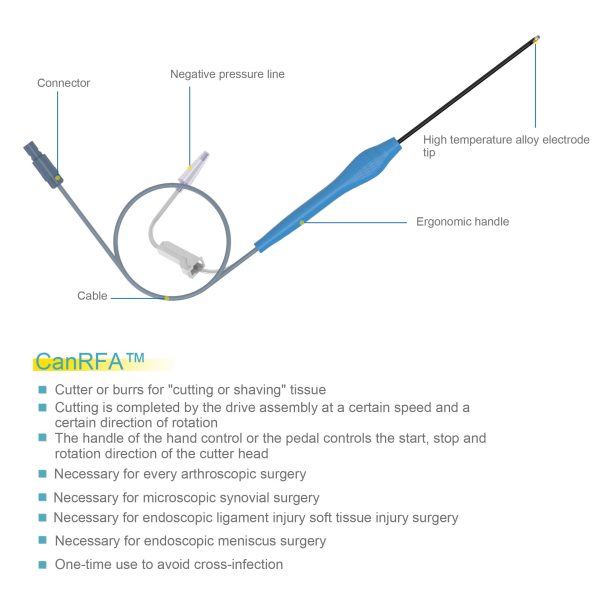 Connector

Negative pressure line

High temperature alloy electrode tip

Ergonomic handle

Cable

CanRFA™

Cutter or burrs for "cutting or shaving" tissue

Cutting is completed by the drive assembly at a certain speed and a certain direction of rotation

The handle of the hand control or the pedal controls the start, stop and rotation direction of the cutter head

Necessary for every arthroscopic surgery

Necessary for microscopic synovial surgery

Necessary for endoscopic ligament injury soft tissue injury surgery

Necessary for endoscopic meniscus surgery

One-time use to avoid cross-infection